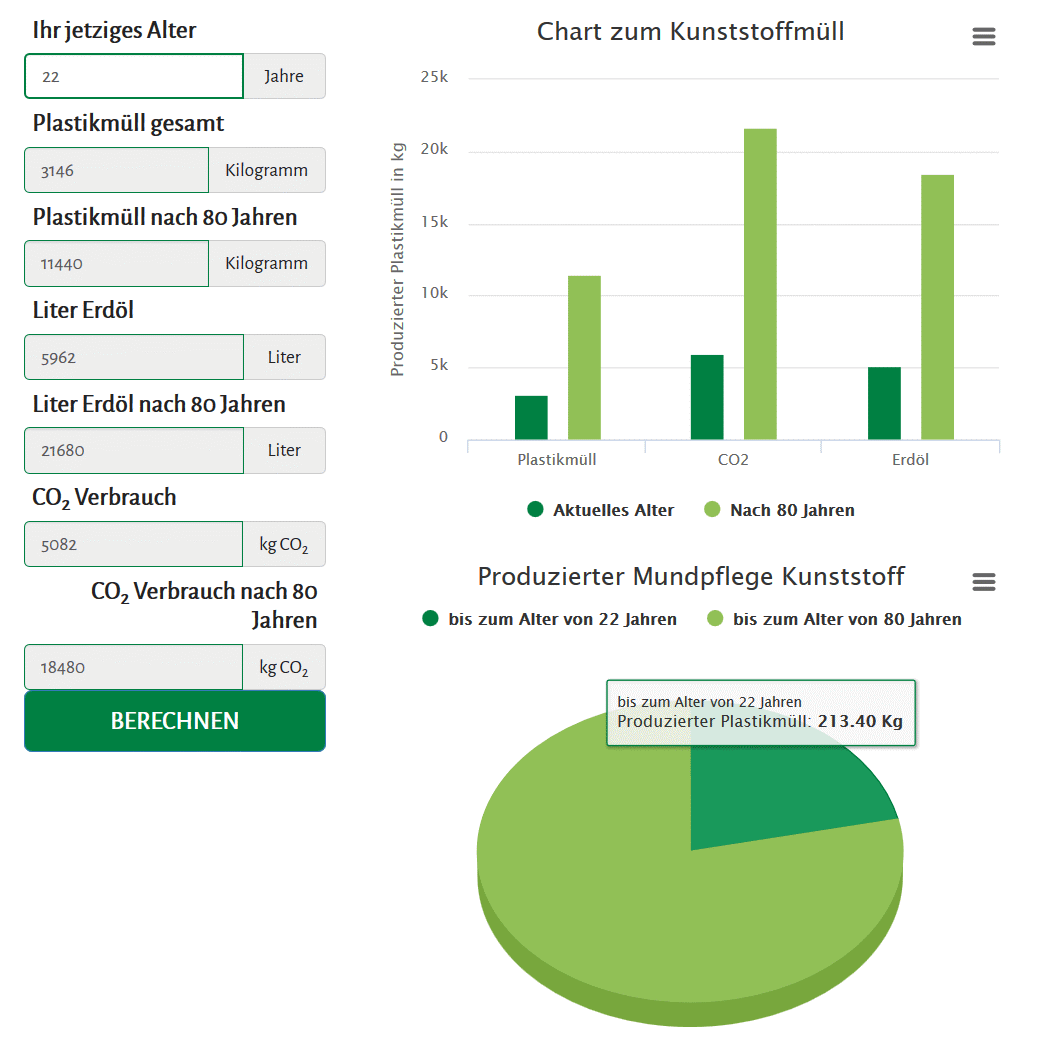 Ihr jetziges Alter

22 Jahre

Plastikmüll gesamt

3146 Kilogramm

Plastikmüll nach 80 Jahren

11440 Kilogramm

Liter Erdöl

5962 Liter

Liter Erdöl nach 80 Jahren

21680 Liter

$CO_2$ Verbrauch

5082 kg $CO_2$

$CO_2$ Verbrauch nach 80 Jahren

18480 kg $CO_2$

BERECHNEN

Chart zum Kunststoffmüll

Produzierter Plastikmüll in kg

25k
20k
15k
10k
5k
0

Plastikmüll
CO2
Erdöl

Aktuelles Alter
Nach 80 Jahren

Produzierter Mundpflege Kunststoff

bis zum Alter von 22 Jahren
bis zum Alter von 80 Jahren

bis zum Alter von 22 Jahren
Produzierter Plastikmüll: 213.40 Kg